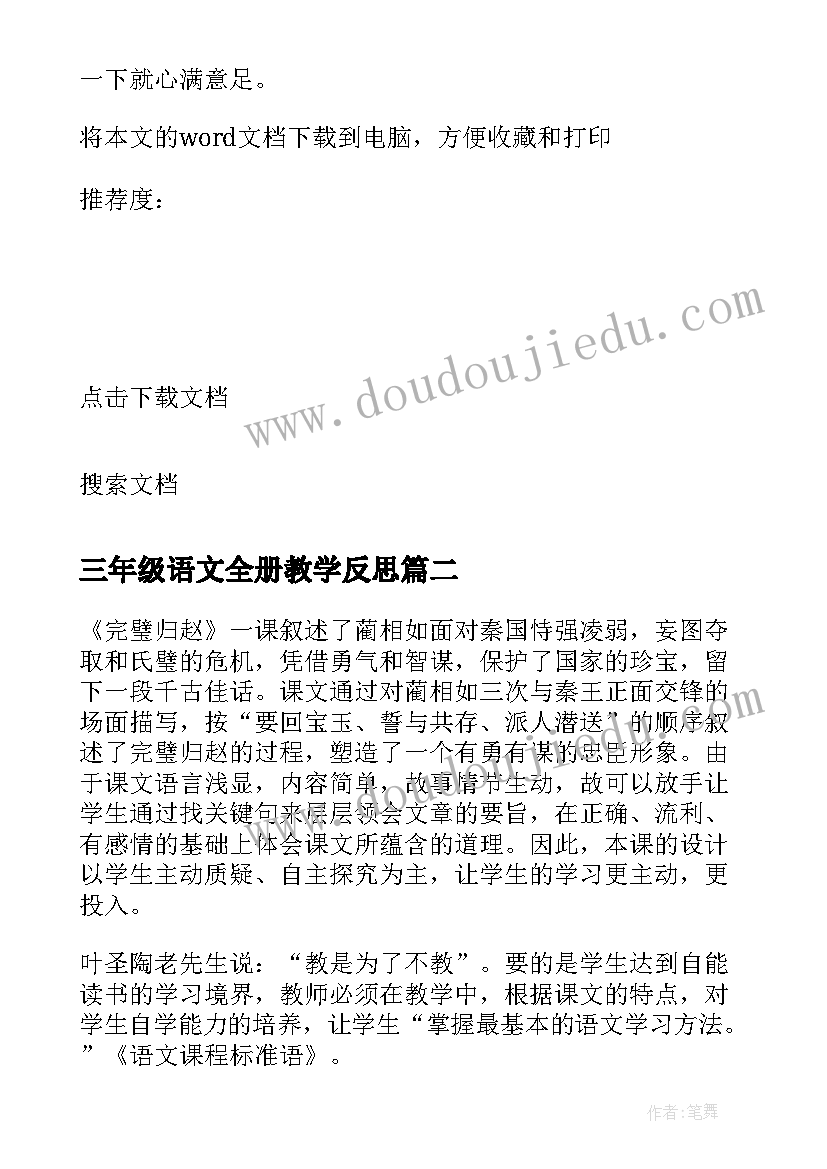 一下就心满意足。

将本文的word文档下载到电脑，方便收藏和打印

推荐度：

www.doudoujiedu.com

点击下载文档

搜索文档

三年级语文全册教学反思篇二

《完璧归赵》一课叙述了蔺相如面对秦国恃强凌弱，妄图夺取和氏璧的危机，凭借勇气和智谋，保护了国家的珍宝，留下一段千古佳话。课文通过对蔺相如三次与秦王正面交锋的场面描写，按“要回宝玉、誓与共存、派人潜送”的顺序叙述了完璧归赵的过程，塑造了一个有勇有谋的忠臣形象。由于课文语言浅显，内容简单，故事情节生动，故可以放手让学生通过找关键句来层层领会文章的要旨，在正确、流利、有感情的基础上体会课文所蕴含的道理。因此，本课的设计以学生主动质疑、自主探究为主，让学生的学习更主动，更投入。

叶圣陶老先生说：“教是为了不教”。要的是学生达到自能读书的学习境界，教师必须在教学中，根据课文的特点，对学生自学能力的培养，让学生“掌握最基本的语文学习方法。”《语文课程标准语》。

作者:笔舞